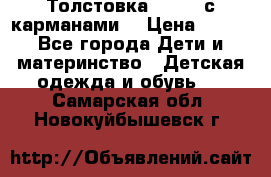 Толстовка с карманами Цена Все города Дети и материнство Детская одежда и обувь Самарская обл Новокуйбышевск г

http://Объявлений.сайт